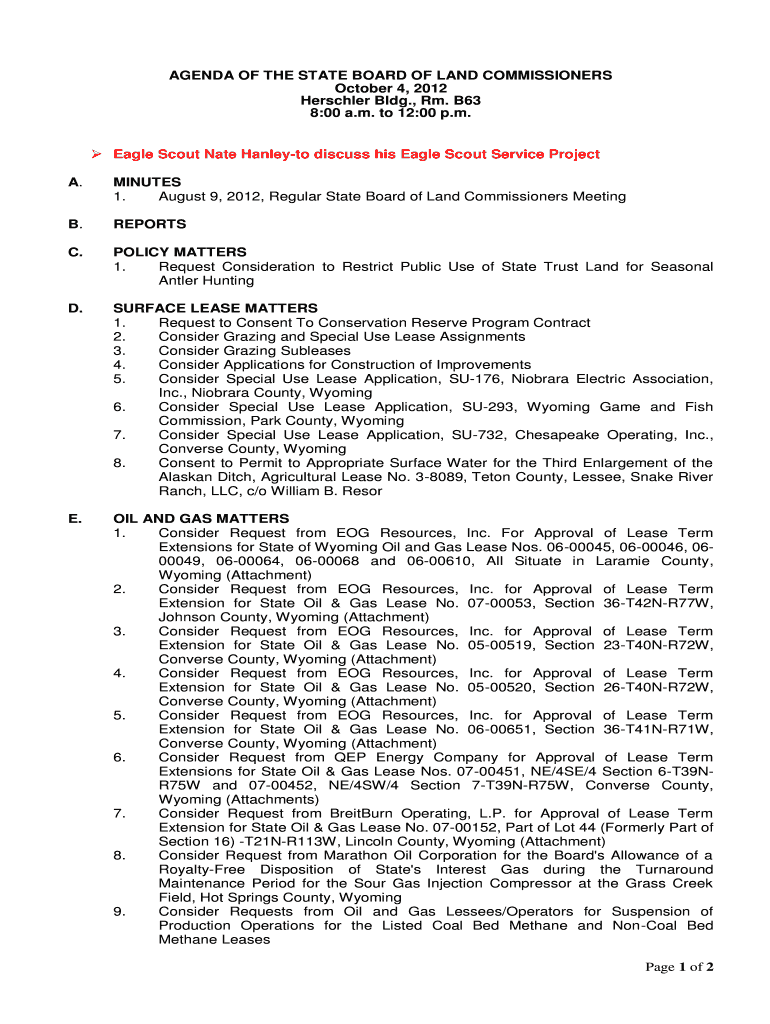 AGENDA OF THE STATE BOARD OF LAND COMMISSIONERS
October 4, 2012
Herschler Bldg., Rm. B63
8:00 a.m. to 12:00 p.m.

➢ Eagle Scout Nate Hanley-to discuss his Eagle Scout Service Project

A. MINUTES
1. August 9, 2012, Regular State Board of Land Commissioners Meeting

B. REPORTS

C. POLICY MATTERS
1. Request Consideration to Restrict Public Use of State Trust Land for Seasonal Antler Hunting

D. SURFACE LEASE MATTERS
1. Request to Consent To Conservation Reserve Program Contract
2. Consider Grazing and Special Use Lease Assignments
3. Consider Grazing Subleases
4. Consider Applications for Construction of Improvements
5. Consider Special Use Lease Application, SU-176, Niobrara Electric Association, Inc., Niobrara County, Wyoming
6. Consider Special Use Lease Application, SU-293, Wyoming Game and Fish Commission, Park County, Wyoming
7. Consider Special Use Lease Application, SU-732, Chesapeake Operating, Inc., Converse County, Wyoming
8. Consent to Permit to Appropriate Surface Water for the Third Enlargement of the Alaskan Ditch, Agricultural Lease No. 3-8089, Teton County, Lessee, Snake River Ranch, LLC, c/o William B. Resor

E. OIL AND GAS MATTERS
1. Consider Request from EOG Resources, Inc. For Approval of Lease Term Extensions for State of Wyoming Oil and Gas Lease Nos. 06-00045, 06-00046, 06-00049, 06-00064, 06-00068 and 06-00610, All Situate in Laramie County, Wyoming (Attachment)
2. Consider Request from EOG Resources, Inc. for Approval of Lease Term Extension for State Oil & Gas Lease No. 07-00053, Section 36-T42N-R77W, Johnson County, Wyoming (Attachment)
3. Consider Request from EOG Resources, Inc. for Approval of Lease Term Extension for State Oil & Gas Lease No. 05-00519, Section 23-T40N-R72W, Converse County, Wyoming (Attachment)
4. Consider Request from EOG Resources, Inc. for Approval of Lease Term Extension for State Oil & Gas Lease No. 05-00520, Section 26-T40N-R72W, Converse County, Wyoming (Attachment)
5. Consider Request from EOG Resources, Inc. for Approval of Lease Term Extension for State Oil & Gas Lease No. 06-00651, Section 36-T41N-R71W, Converse County, Wyoming (Attachment)
6. Consider Request from QEP Energy Company for Approval of Lease Term Extensions for State Oil & Gas Lease Nos. 07-00451, NE/4SE/4 Section 6-T39N-R75W and 07-00452, NE/4SW/4 Section 7-T39N-R75W, Converse County, Wyoming (Attachments)
7. Consider Request from BreitBurn Operating, L.P. for Approval of Lease Term Extension for State Oil & Gas Lease No. 07-00152, Part of Lot 44 (Formerly Part of Section 16) -T21N-R113W, Lincoln County, Wyoming (Attachment)
8. Consider Request from Marathon Oil Corporation for the Board's Allowance of a Royalty-Free Disposition of State's Interest Gas during the Turnaround Maintenance Period for the Sour Gas Injection Compressor at the Grass Creek Field, Hot Springs County, Wyoming
9. Consider Requests from Oil and Gas Lessees/Operators for Suspension of Production Operations for the Listed Coal Bed Methane and Non-Coal Bed Methane Leases

Page 1 of 2